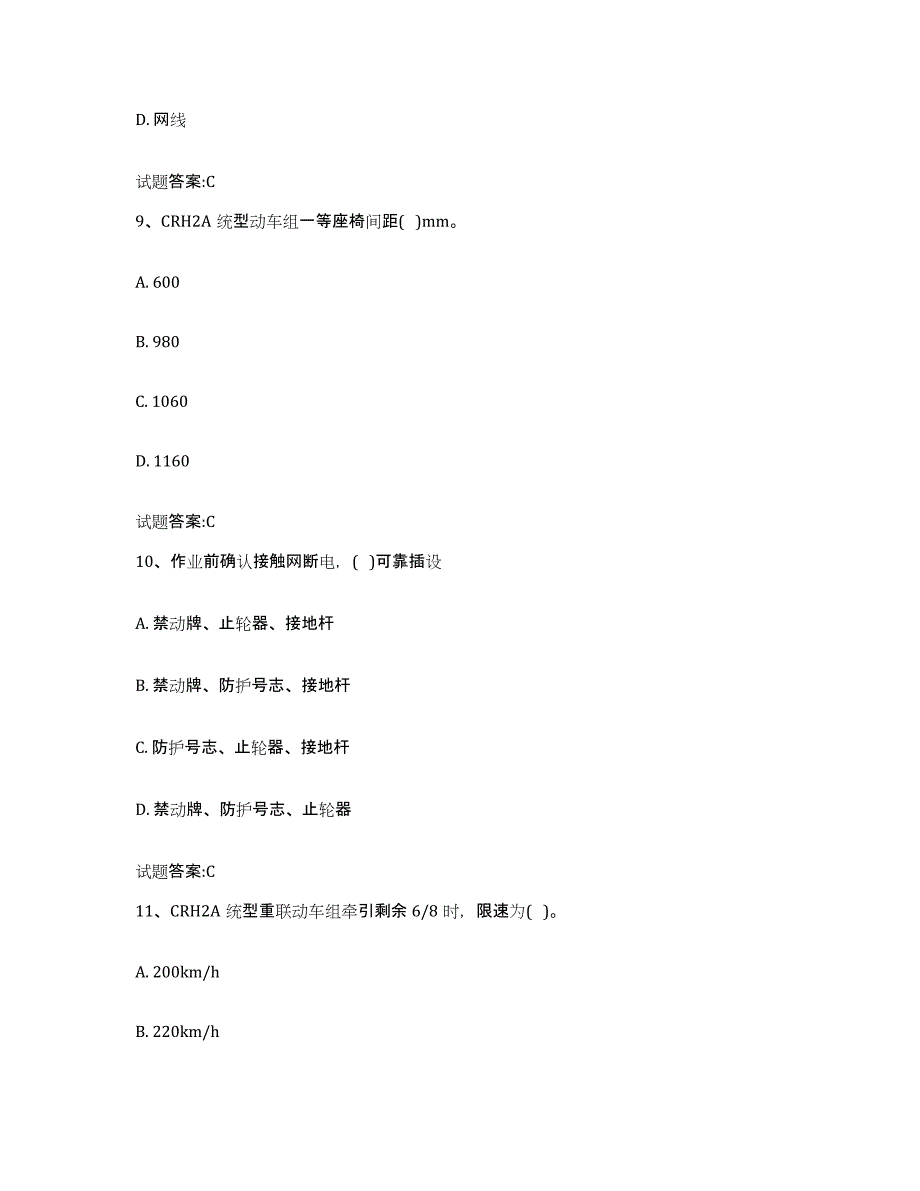 D. 网线

试题答案:C

9、CRH2A 统型动车组一等座椅间距( )mm。

A. 600

B. 980

C. 1060

D. 1160

试题答案:C

10、作业前确认接触网断电，( )可靠插设

A. 禁动牌、止轮器、接地杆

B. 禁动牌、防护号志、接地杆

C. 防护号志、止轮器、接地杆

D. 禁动牌、防护号志、止轮器

试题答案:C

11、CRH2A 统型重联动车组牵引剩余 6/8 时，限速为( )。

A. 200km/h

B. 220km/h